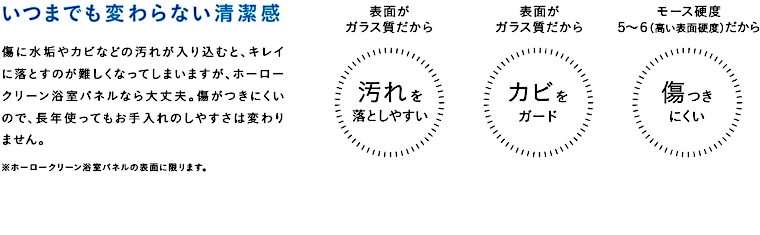 いつまでも変わらない清潔感

傷に水垢やカビなどの汚れが入り込むと、キレイに落とすのが難しくなってしまいますが、ホーロークリーン浴室パネルなら大丈夫。傷がつきにくいので、長年使ってもお手入れのしやすさは変わりません。

※ホーロークリーン浴室パネルの表面に限ります。

表面が
ガラス質だから

汚れを
落としやすい

表面が
ガラス質だから

カビを
ガード

モース硬度
5〜6（高い表面硬度）だから

傷つき
にくい